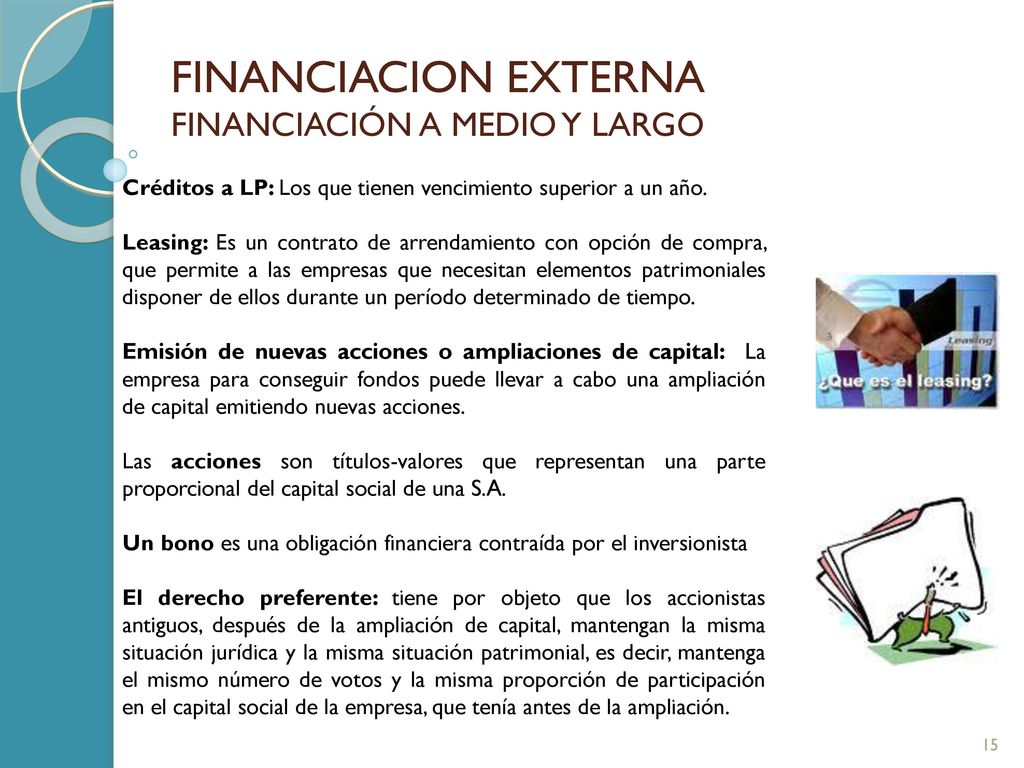 FINANCIACION EXTERNA
FINANCIACIÓN A MEDIO Y LARGO

Créditos a LP: Los que tienen vencimiento superior a un año.

Leasing: Es un contrato de arrendamiento con opción de compra, que permite a las empresas que necesitan elementos patrimoniales disponer de ellos durante un período determinado de tiempo.

Emisión de nuevas acciones o ampliaciones de capital: La empresa para conseguir fondos puede llevar a cabo una ampliación de capital emitiendo nuevas acciones.

Las acciones son títulos-valores que representan una parte proporcional del capital social de una S.A.

Un bono es una obligación financiera contraída por el inversionista

El derecho preferente: tiene por objeto que los accionistas antiguos, después de la ampliación de capital, mantengan la misma situación jurídica y la misma situación patrimonial, es decir, mantenga el mismo número de votos y la misma proporción de participación en el capital social de la empresa, que tenía antes de la ampliación.

Leasing
¿Que es el leasing?

15